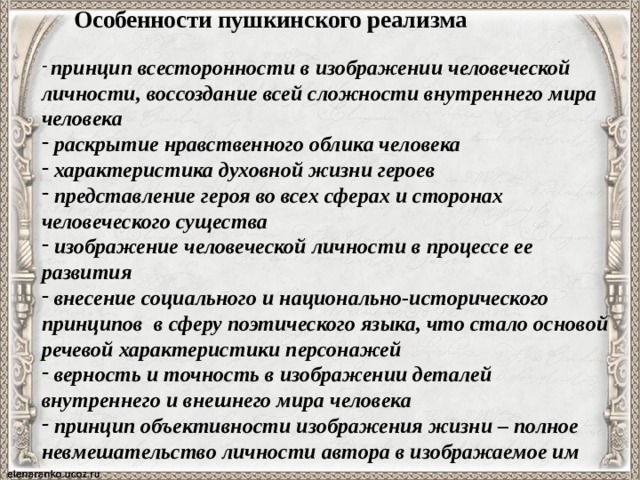 Особенности пушкинского реализма

- принцип всесторонности в изображении человеческой личности, воссоздание всей сложности внутреннего мира человека
- раскрытие нравственного облика человека
- характеристика духовной жизни героев
- представление героя во всех сферах и сторонах человеческого существа
- изображение человеческой личности в процессе ее развития
- внесение социального и национально-исторического принципов в сферу поэтического языка, что стало основой речевой характеристики персонажей
- верность и точность в изображении деталей внутреннего и внешнего мира человека
- принцип объективности изображения жизни – полное невмешательство личности автора в изображаемое им

elenaranko.ucoz.ru